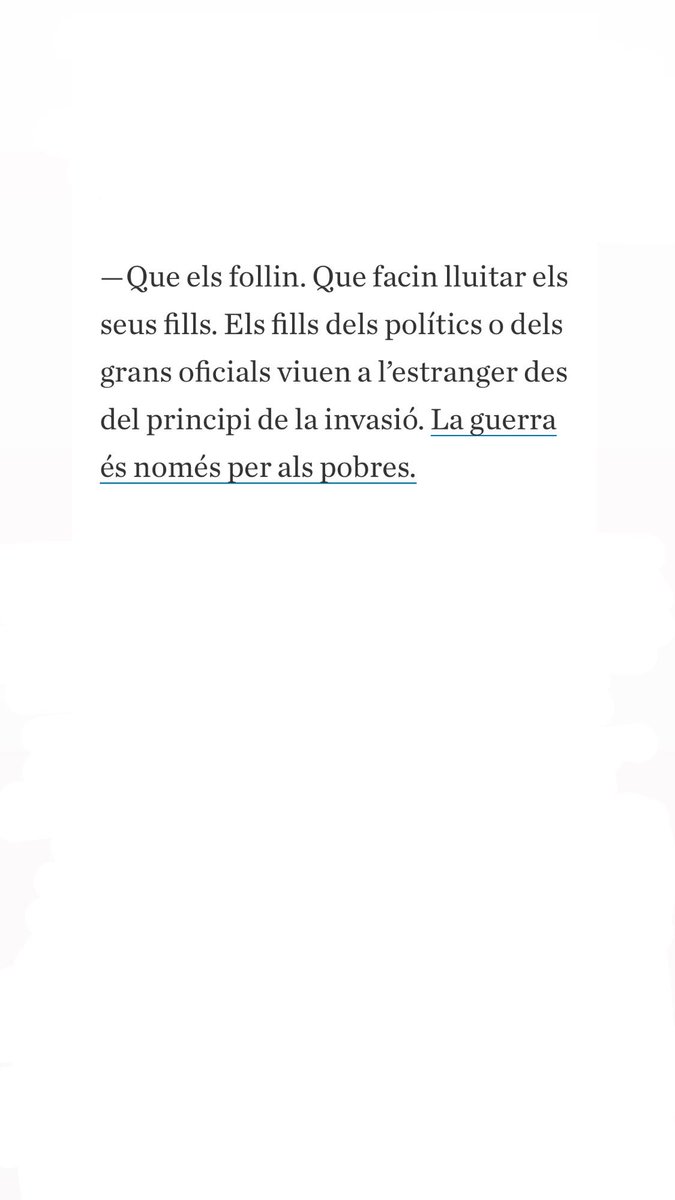 —Que els follin. Que facin lluitar els seus fills. Els fills dels polítics o dels grans oficials viuen a l'estranger des del principi de la invasió. La guerra és només per als pobres.